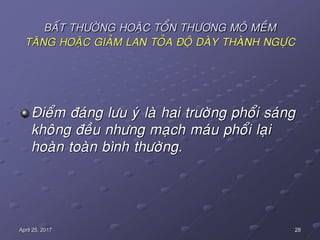 BẤT THƯỜNG HOẶC TỔN THƯƠNG MÔ MỀM
TĂNG HOẶC GIẢM LAN TỎA ĐỘ DÀY THÀNH NGỰC

Điểm đáng lưu ý là hai trường phổi sáng không đều nhưng mạch máu phổi lại hoàn toàn bình thường.

April 25, 2017

28